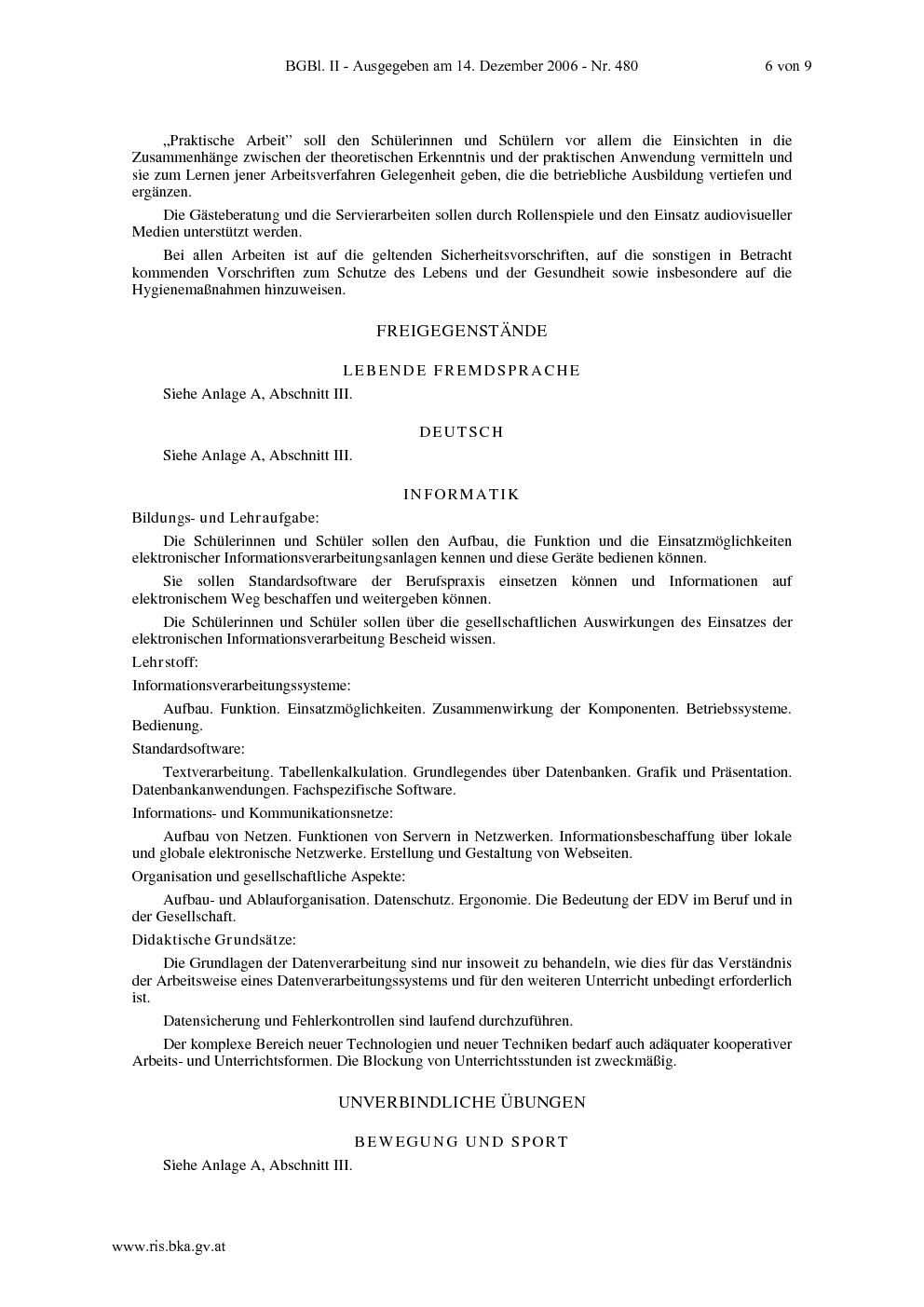 BGBl. II - Ausgegeben am 14. Dezember 2006 - Nr. 480 6 von 9

„Praktische Arbeit" soll den Schülerinnen und Schülern vor allem die Einsichten in die Zusammenhänge zwischen der theoretischen Erkenntnis und der praktischen Anwendung vermitteln und sie zum Lernen jener Arbeitsverfahren Gelegenheit geben, die die betriebliche Ausbildung vertiefen und ergänzen.

Die Gästeberatung und die Servierarbeiten sollen durch Rollenspiele und den Einsatz audiovisueller Medien unterstützt werden.

Bei allen Arbeiten ist auf die geltenden Sicherheitsvorschriften, auf die sonstigen in Betracht kommenden Vorschriften zum Schutze des Lebens und der Gesundheit sowie insbesondere auf die Hygienemaßnahmen hinzuweisen.

FREIGEGENSTÄNDE

LEBENDE FREMDSPRACHE

Siehe Anlage A, Abschnitt III.

DEUTSCH

Siehe Anlage A, Abschnitt III.

INFORMATIK

Bildungs- und Lehraufgabe:

Die Schülerinnen und Schüler sollen den Aufbau, die Funktion und die Einsatzmöglichkeiten elektronischer Informationsverarbeitungsanlagen kennen und diese Geräte bedienen können.

Sie sollen Standardsoftware der Berufspraxis einsetzen können und Informationen auf elektronischem Weg beschaffen und weitergeben können.

Die Schülerinnen und Schüler sollen über die gesellschaftlichen Auswirkungen des Einsatzes der elektronischen Informationsverarbeitung Bescheid wissen.

Lehrstoff:

Informationsverarbeitungssysteme:

Aufbau. Funktion. Einsatzmöglichkeiten. Zusammenwirkung der Komponenten. Betriebssysteme. Bedienung.

Standardsoftware:

Textverarbeitung. Tabellenkalkulation. Grundlegendes über Datenbanken. Grafik und Präsentation. Datenbankanwendungen. Fachspezifische Software.

Informations- und Kommunikationsnetze:

Aufbau von Netzen. Funktionen von Servern in Netzwerken. Informationsbeschaffung über lokale und globale elektronische Netzwerke. Erstellung und Gestaltung von Webseiten.

Organisation und gesellschaftliche Aspekte:

Aufbau- und Ablauforganisation. Datenschutz. Ergonomie. Die Bedeutung der EDV im Beruf und in der Gesellschaft.

Didaktische Grundsätze:

Die Grundlagen der Datenverarbeitung sind nur insoweit zu behandeln, wie dies für das Verständnis der Arbeitsweise eines Datenverarbeitungssystems und für den weiteren Unterricht unbedingt erforderlich ist.

Datensicherung und Fehlerkontrollen sind laufend durchzuführen.

Der komplexe Bereich neuer Technologien und neuer Techniken bedarf auch adäquater kooperativer Arbeits- und Unterrichtsformen. Die Blockung von Unterrichtsstunden ist zweckmäßig.

UNVERBINDLICHE ÜBUNGEN

BEWEGUNG UND SPORT

Siehe Anlage A, Abschnitt III.

www.ris.bka.gv.at